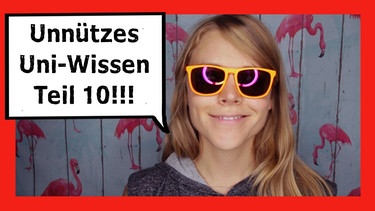 Unnützes Uni-Wissen Teil 10!!!